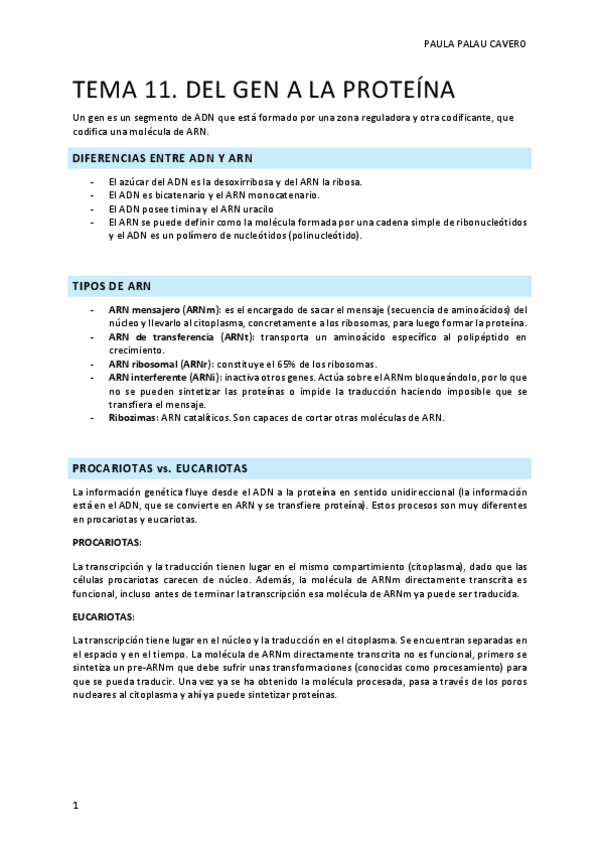 PAULA PALAU CAVERO

TEMA 11. DEL GEN A LA PROTEÍNA

Un gen es un segmento de ADN que está formado por una zona reguladora y otra codificante, que codifica una molécula de ARN.

DIFERENCIAS ENTRE ADN Y ARN

- El azúcar del ADN es la desoxirribosa y del ARN la ribosa.
- El ADN es bicatenario y el ARN monocatenario.
- El ADN posee timina y el ARN uracilo
- El ARN se puede definir como la molécula formada por una cadena simple de ribonucleótidos y el ADN es un polímero de nucleótidos (polinucleótido).

TIPOS DE ARN

- ARN mensajero (ARNm): es el encargado de sacar el mensaje (secuencia de aminoácidos) del núcleo y llevarlo al citoplasma, concretamente a los ribosomas, para luego formar la proteína.
- ARN de transferencia (ARNt): transporta un aminoácido específico al polipéptido en crecimiento.
- ARN ribosomal (ARNr): constituye el 65% de los ribosomas.
- ARN interferente (ARNi): inactiva otros genes. Actúa sobre el ARNm bloqueándolo, por lo que no se pueden sintetizar las proteínas o impide la traducción haciendo imposible que se transfiera el mensaje.
- Ribozimas: ARN catalíticos. Son capaces de cortar otras moléculas de ARN.

PROCARIOTAS vs. EUCARIOTAS

La información genética fluye desde el ADN a la proteína en sentido unidireccional (la información está en el ADN, que se convierte en ARN y se transfiere proteína). Estos procesos son muy diferentes en procariotas y eucariotas.

PROCARIOTAS:

La transcripción y la traducción tienen lugar en el mismo compartimiento (citoplasma), dado que las células procariotas carecen de núcleo. Además, la molécula de ARNm directamente transcrita es funcional, incluso antes de terminar la transcripción esa molécula de ARNm ya puede ser traducida.

EUCARIOTAS:

La transcripción tiene lugar en el núcleo y la traducción en el citoplasma. Se encuentran separadas en el espacio y en el tiempo. La molécula de ARNm directamente transcrita no es funcional, primero se sintetiza un pre-ARNm que debe sufrir unas transformaciones (conocidas como procesamiento) para que se pueda traducir. Una vez ya se ha obtenido la molécula procesada, pasa a través de los poros nucleares al citoplasma y ahí ya puede sintetizar proteínas.

1